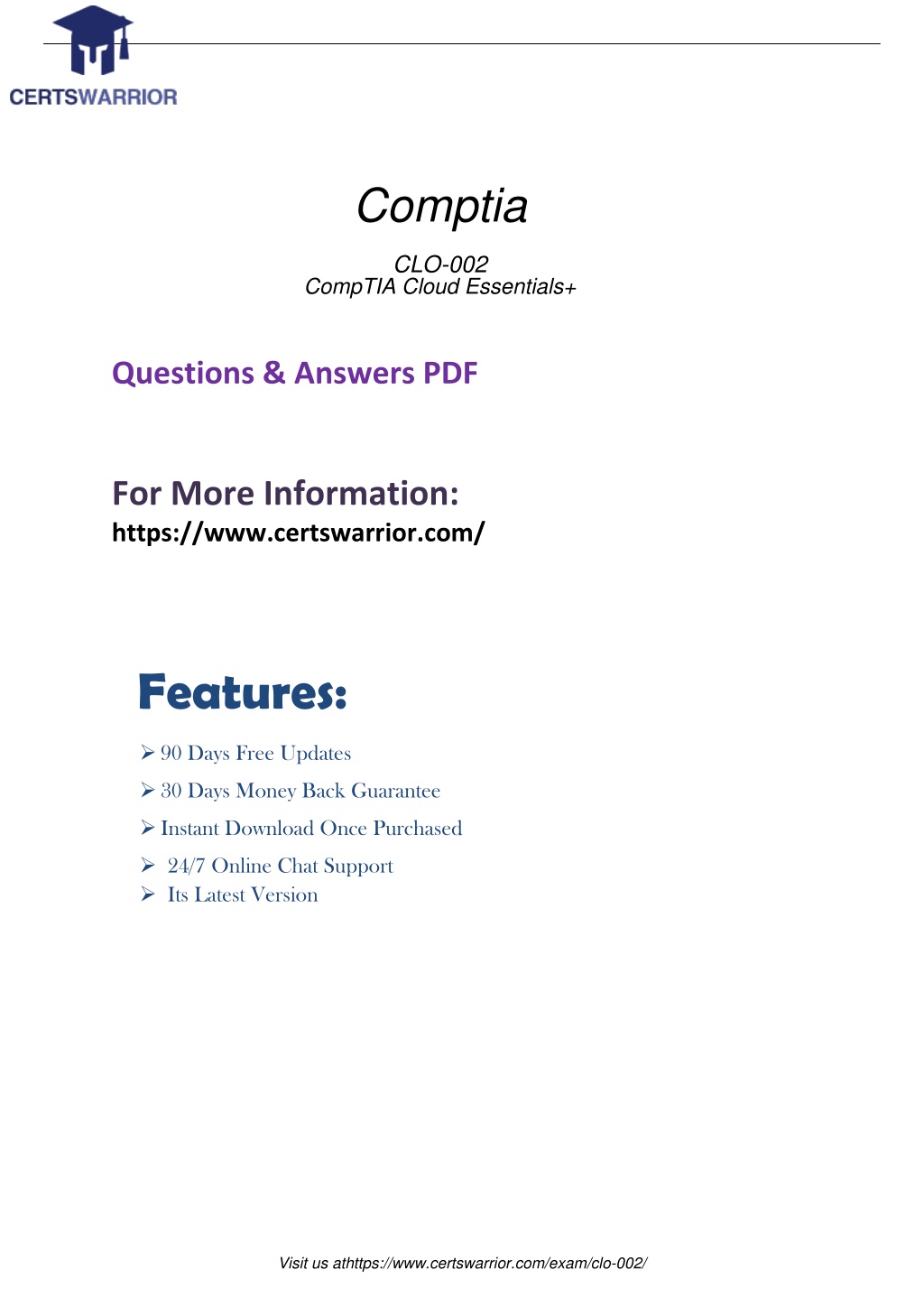 CERTSWARRIOR

Comptia

CLO-002
CompTIA Cloud Essentials+

Questions & Answers PDF

For More Information:
https://www.certswarrior.com/

Features:

➢ 90 Days Free Updates
➢ 30 Days Money Back Guarantee
➢ Instant Download Once Purchased
➢ 24/7 Online Chat Support
➢ Its Latest Version

Visit us athttps://www.certswarrior.com/exam/clo-002/